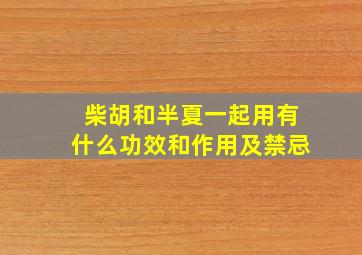 柴胡和半夏一起用有什么功效和作用及禁忌